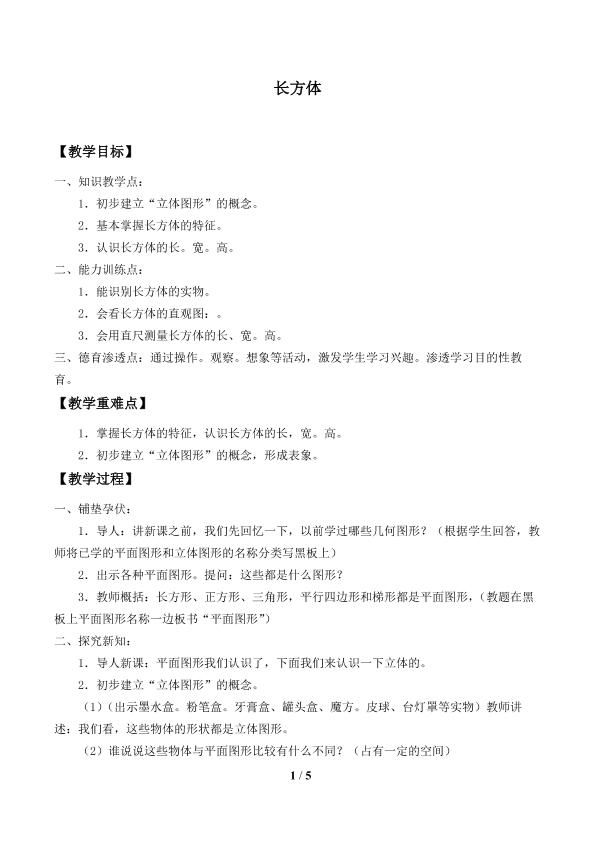 长方体

【教学目标】

一、知识教学点：

1．初步建立“立体图形”的概念。

2．基本掌握长方体的特征。

3．认识长方体的长。宽。高。

二、能力训练点：

1．能识别长方体的实物。

2．会看长方体的直观图：。

3．会用直尺测量长方体的长、宽。高。

三、德育渗透点：通过操作。观察。想象等活动，激发学生学习兴趣。渗透学习目的性教育。

【教学重难点】

1．掌握长方体的特征，认识长方体的长，宽。高。

2．初步建立“立体图形”的概念，形成表象。

【教学过程】

一、铺垫孕伏：

1．导人：讲新课之前，我们先回忆一下，以前学过哪些几何图形？（根据学生回答，教师将已学的平面图形和立体图形的名称分类写黑板上）

2．出示各种平面图形。提问：这些都是什么图形？

3．教师概括：长方形、正方形、三角形，平行四边形和梯形都是平面图形，（教题在黑板上平面图形名称一边板书“平面图形”）

二、探究新知：

1．导人新课：平面图形我们认识了，下面我们来认识一下立体的。

2．初步建立“立体图形”的概念。

（1）（出示墨水盒。粉笔盒。牙膏盒、罐头盒、魔方。皮球、台灯罩等实物）教师讲述：我们看，这些物体的形状都是立体图形。

（2）谁说说这些物体与平面图形比较有什么不同？（占有一定的空间）

1 / 5